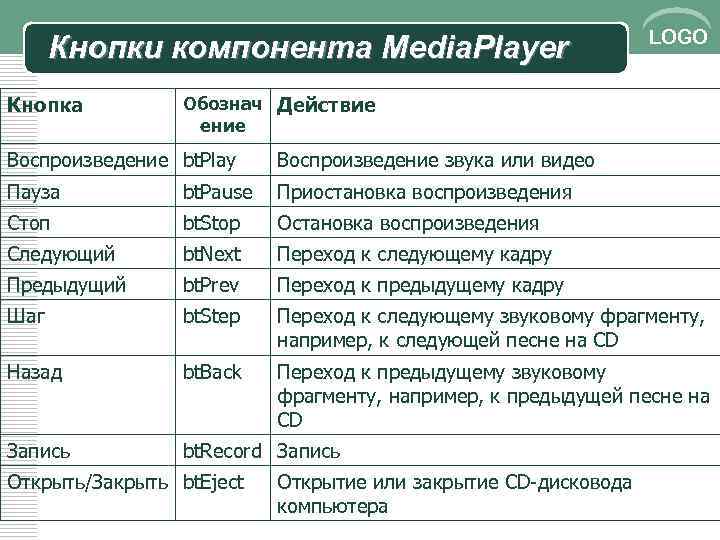 Кнопки компонента MediaPlayer

LOGO

| Кнопка | Обозначение | Действие |
|---|---|---|
| Воспроизведение | btPlay | Воспроизведение звука или видео |
| Пауза | btPause | Приостановка воспроизведения |
| Стоп | btStop | Остановка воспроизведения |
| Следующий | btNext | Переход к следующему кадру |
| Предыдущий | btPrev | Переход к предыдущему кадру |
| Шаг | btStep | Переход к следующему звуковому фрагменту, например, к следующей песне на CD |
| Назад | btBack | Переход к предыдущему звуковому фрагменту, например, к предыдущей песне на CD |
| Запись | btRecord | Запись |
| Открыть/Закрыть | btEject | Открытие или закрытие CD-дисковода компьютера |